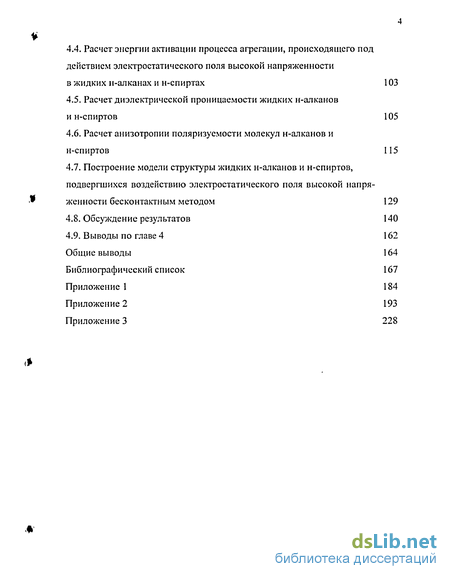 4

4.4. Расчет энергии активации процесса агрегации, происходящего под действием электростатического поля высокой напряженности в жидких н-алканах и н-спиртах 103

4.5. Расчет диэлектрической проницаемости жидких н-алканов и н-спиртов 105

4.6. Расчет анизотропии поляризуемости молекул н-алканов и н-спиртов 115

4.7. Построение модели структуры жидких н-алканов и н-спиртов, подвергшихся воздействию электростатического поля высокой напряженности бесконтактным методом 129

4.8. Обсуждение результатов 140

4.9. Выводы по главе 4 162

Общие выводы 164

Библиографический список 167

Приложение 1 184

Приложение 2 193

Приложение 3 228

dsLib.net
библиотека диссертаций